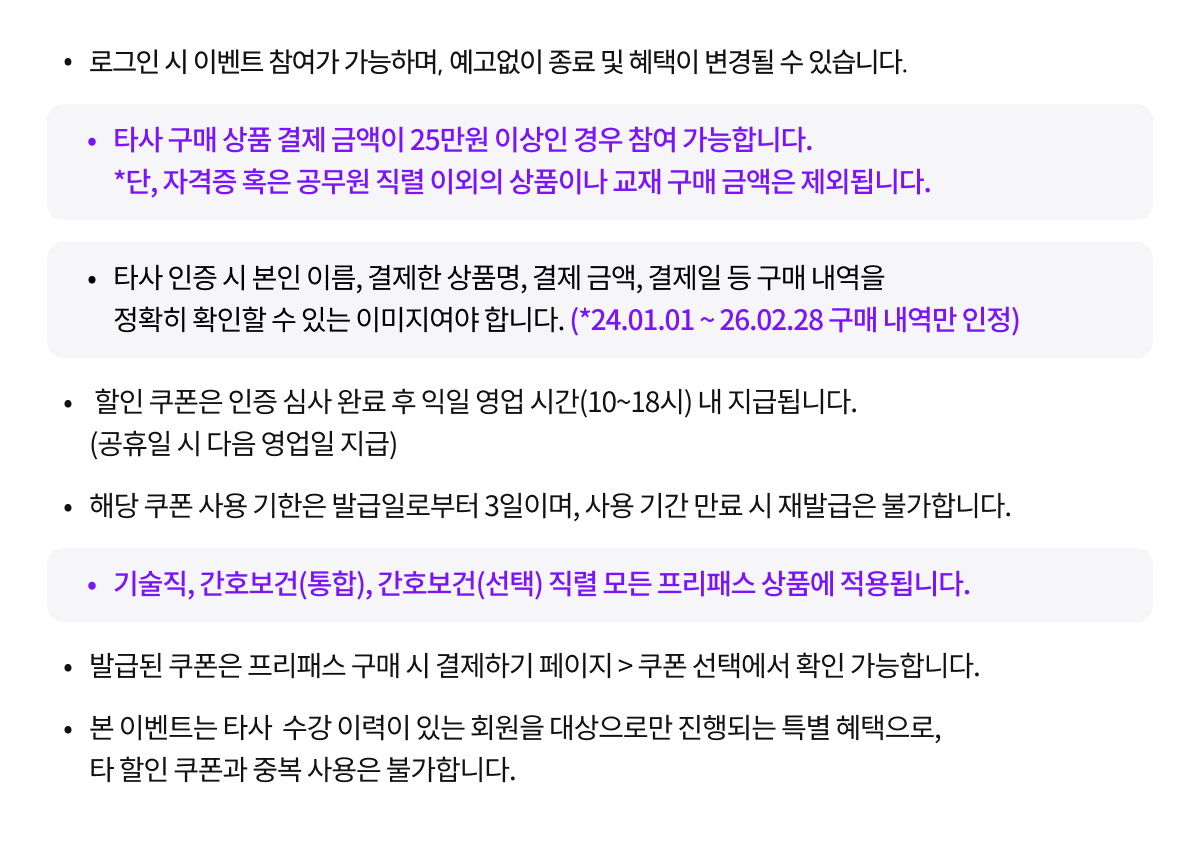 • 로그인 시 이벤트 참여가 가능하며, 예고없이 종료 및 혜택이 변경될 수 있습니다.

• 타사 구매 상품 결제 금액이 25만원 이상인 경우 참여 가능합니다.
*단, 자격증 혹은 공무원 직렬 이외의 상품이나 교재 구매 금액은 제외됩니다.

• 타사 인증 시 본인 이름, 결제한 상품명, 결제 금액, 결제일 등 구매 내역을 정확히 확인할 수 있는 이미지여야 합니다. (*24.01.01 ~ 26.02.28 구매 내역만 인정)

• 할인 쿠폰은 인증 심사 완료 후 익일 영업 시간(10~18시) 내 지급됩니다. (공휴일 시 다음 영업일 지급)

• 해당 쿠폰 사용 기한은 발급일로부터 3일이며, 사용 기간 만료 시 재발급은 불가합니다.

• 기술직, 간호보건(통합), 간호보건(선택) 직렬 모든 프리패스 상품에 적용됩니다.

• 발급된 쿠폰은 프리패스 구매 시 결제하기 페이지 > 쿠폰 선택에서 확인 가능합니다.

• 본 이벤트는 타사 수강 이력이 있는 회원을 대상으로만 진행되는 특별 혜택으로, 타 할인 쿠폰과 중복 사용은 불가합니다.